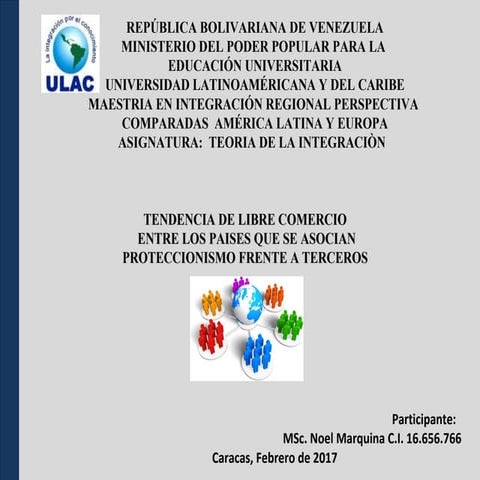 La integración por el conocimiento
ULAC

REPÚBLICA BOLIVARIANA DE VENEZUELA
MINISTERIO DEL PODER POPULAR PARA LA EDUCACIÓN UNIVERSITARIA
UNIVERSIDAD LATINOAMÉRICANA Y DEL CARIBE
MAESTRIA EN INTEGRACIÓN REGIONAL PERSPECTIVA COMPARADAS AMÉRICA LATINA Y EUROPA
ASIGNATURA: TEORIA DE LA INTEGRACIÒN

TENDENCIA DE LIBRE COMERCIO
ENTRE LOS PAISES QUE SE ASOCIAN
PROTECCIONISMO FRENTE A TERCEROS

Participante:
MSc. Noel Marquina C.I. 16.656.766
Caracas, Febrero de 2017